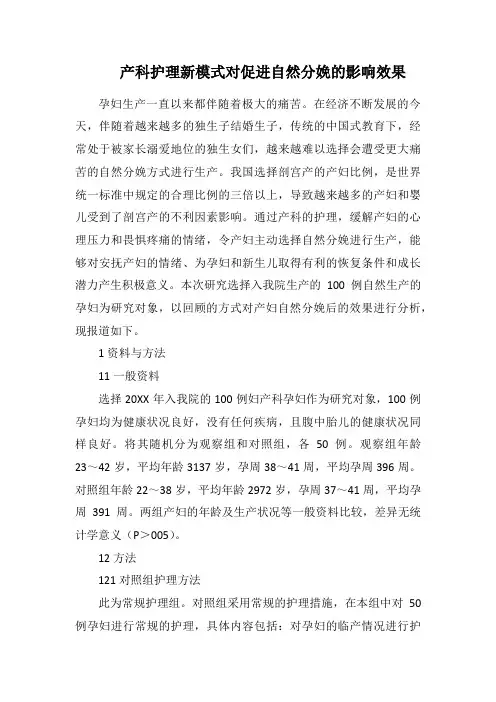 产科护理新模式对促进自然分娩的影响效果

孕妇生产一直以来都伴随着极大的痛苦。在经济不断发展的今天，伴随着越来越多的独生子结婚生子，传统的中国式教育下，经常处于被家长溺爱地位的独生女们，越来越难以选择会遭受更大痛苦的自然分娩方式进行生产。我国选择剖宫产的产妇比例，是世界统一标准中规定的合理比例的三倍以上，导致越来越多的产妇和婴儿受到了剖宫产的不利因素影响。通过产科的护理，缓解产妇的心理压力和畏惧疼痛的情绪，令产妇主动选择自然分娩进行生产，能够对安抚产妇的情绪、为孕妇和新生儿取得有利的恢复条件和成长潜力产生积极意义。本次研究选择入我院生产的 100 例自然生产的孕妇为研究对象，以回顾的方式对产妇自然分娩后的效果进行分析，现报道如下。

1 资料与方法

11 一般资料

选择 20XX 年入我院的 100 例妇产科孕妇作为研究对象，100 例孕妇均为健康状况良好，没有任何疾病，且腹中胎儿的健康状况同样良好。将其随机分为观察组和对照组，各 50 例。观察组年龄 23～42 岁，平均年龄 3137 岁，孕周 38～41 周，平均孕周 396 周。对照组年龄 22～38 岁，平均年龄 2972 岁，孕周 37～41 周，平均孕周 391 周。两组产妇的年龄及生产状况等一般资料比较，差异无统计学意义（P＞005）。

12 方法

121 对照组护理方法

此为常规护理组。对照组采用常规的护理措施，在本组中对 50 例孕妇进行常规的护理，具体内容包括：对孕妇的临产情况进行护